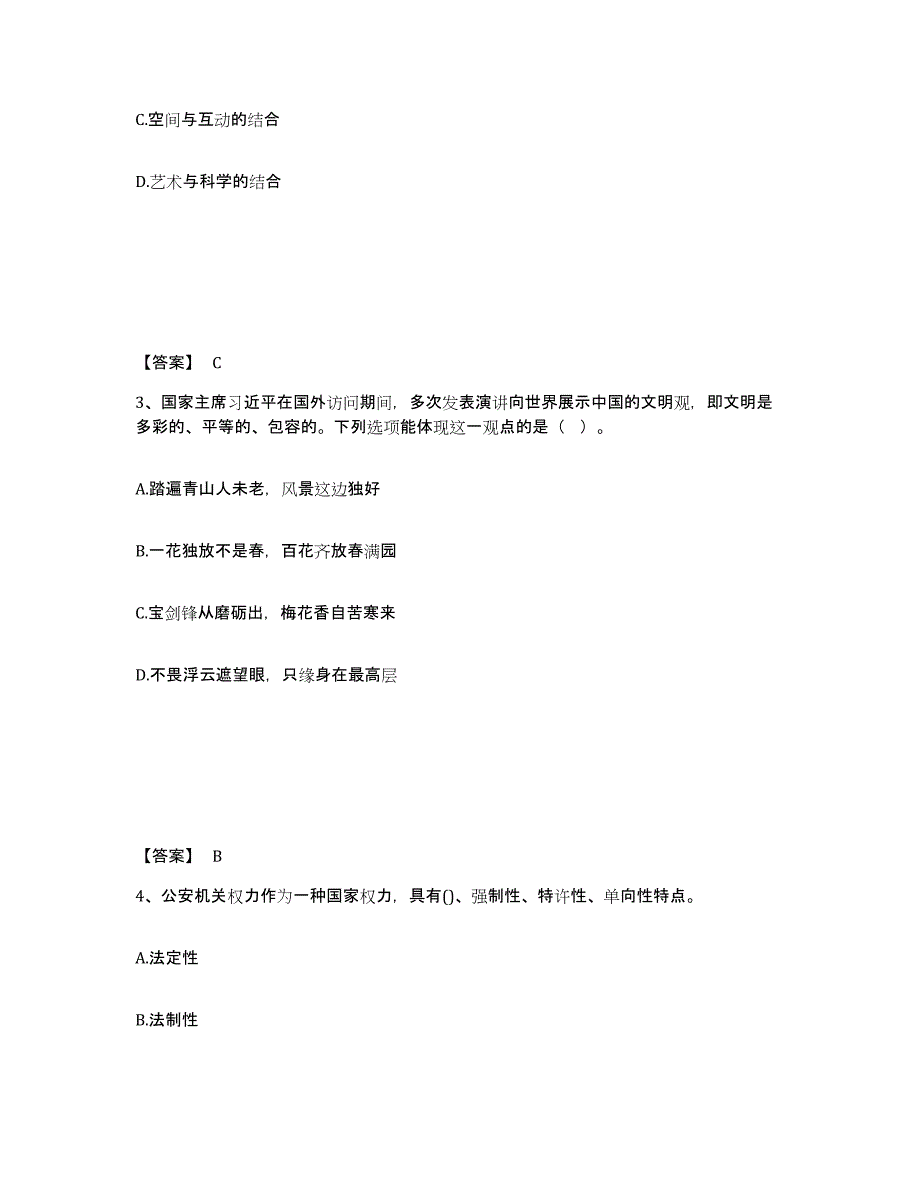 C.空间与互动的结合

D.艺术与科学的结合

【答案】 C

3、国家主席习近平在国外访问期间，多次发表演讲向世界展示中国的文明观，即文明是多彩的、平等的、包容的。下列选项能体现这一观点的是（ ）。

A.踏遍青山人未老，风景这边独好

B.一花独放不是春，百花齐放春满园

C.宝剑锋从磨砺出，梅花香自苦寒来

D.不畏浮云遮望眼，只缘身在最高层

【答案】 B

4、公安机关权力作为一种国家权力，具有()、强制性、特许性、单向性特点。

A.法定性

B.法制性